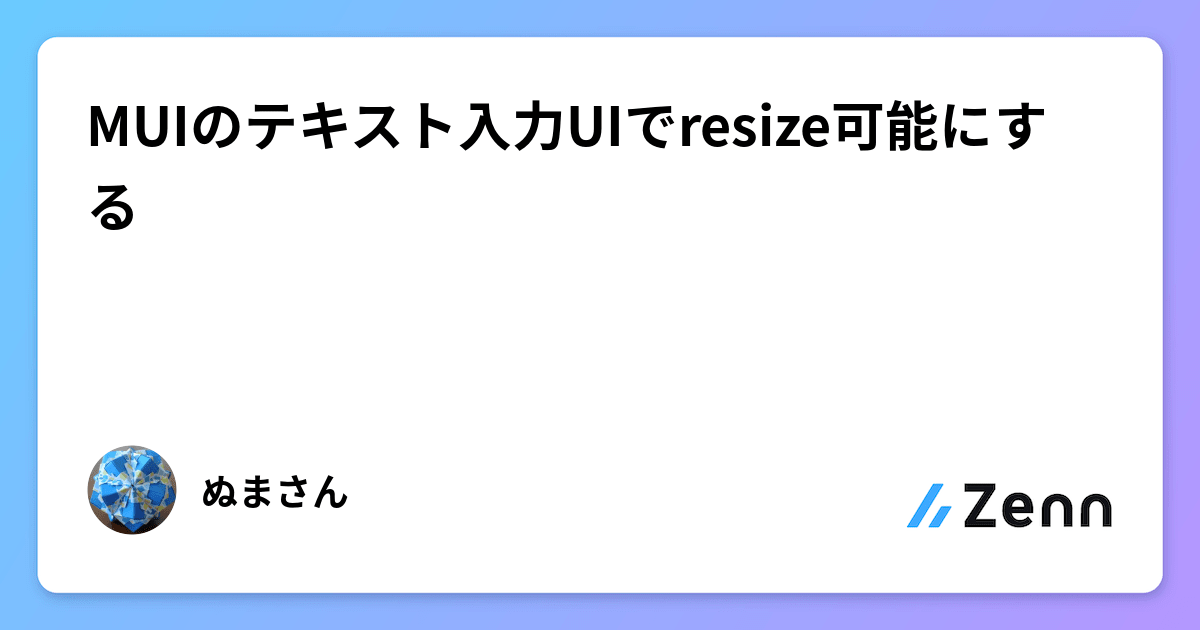 MUIのテキスト入力UIでresize可能にする

ぬまさん

Zenn